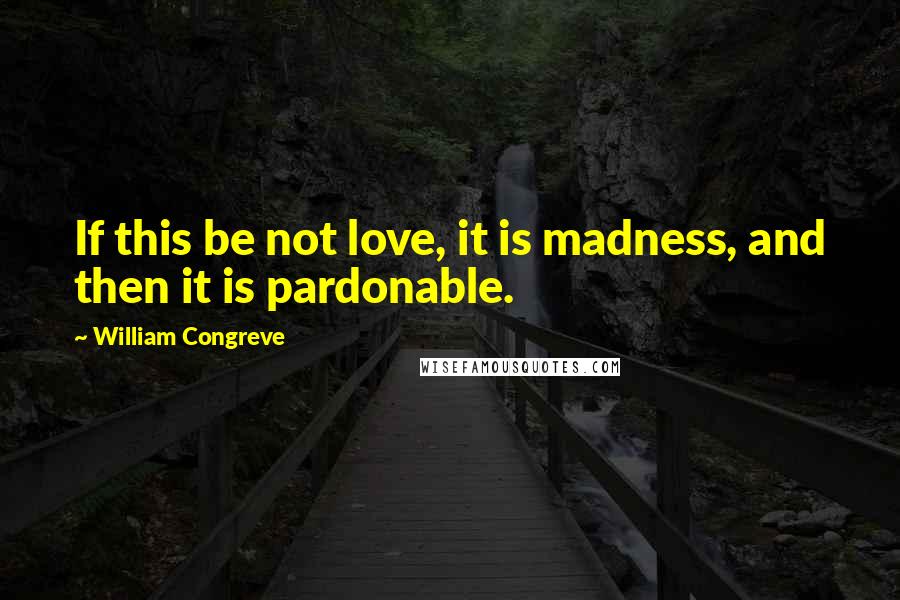 If this be not love, it is madness, and then it is pardonable.

~ William Congreve

WISEFAMOUSQUOTES.COM